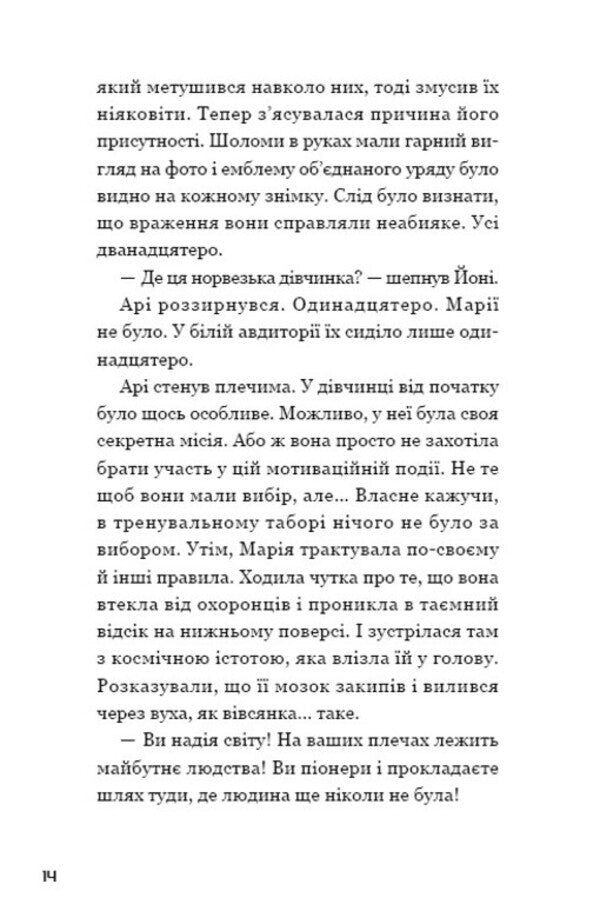 який метушився навколо них, тоді змусив їх ніяковіти. Тепер з'ясувалася причина його присутності. Шоломи в руках мали гарний вигляд на фото і емблему об'єднаного уряду було видно на кожному знімку. Слід було визнати, що враження вони справляли неабияке. Усі дванадцятеро.

— Де ця норвезька дівчинка? — шепнув Йоні.

Арі роззирнувся. Одинадцятеро. Марії не було. У білій авдиторії їх сиділо лише одинадцятеро.

Арі стенув плечима. У дівчинці від початку було щось особливе. Можливо, у неї була своя секретна місія. Або ж вона просто не захотіла брати участь у цій мотиваційній події. Не те щоб вони мали вибір, але... Власне кажучи, в тренувальному таборі нічого не було за вибором. Утім, Марія трактувала по-своєму й інші правила. Ходила чутка про те, що вона втекла від охоронців і проникла в таємний відсік на нижньому поверсі. І зустрілася там з космічною істотою, яка влізла їй у голову. Розказували, що її мозок закипів і вилився через вуха, як вівсянка... таке.

— Ви надія світу! На ваших плечах лежить майбутнє людства! Ви піонери і прокладаєте шлях туди, де людина ще ніколи не була!

14